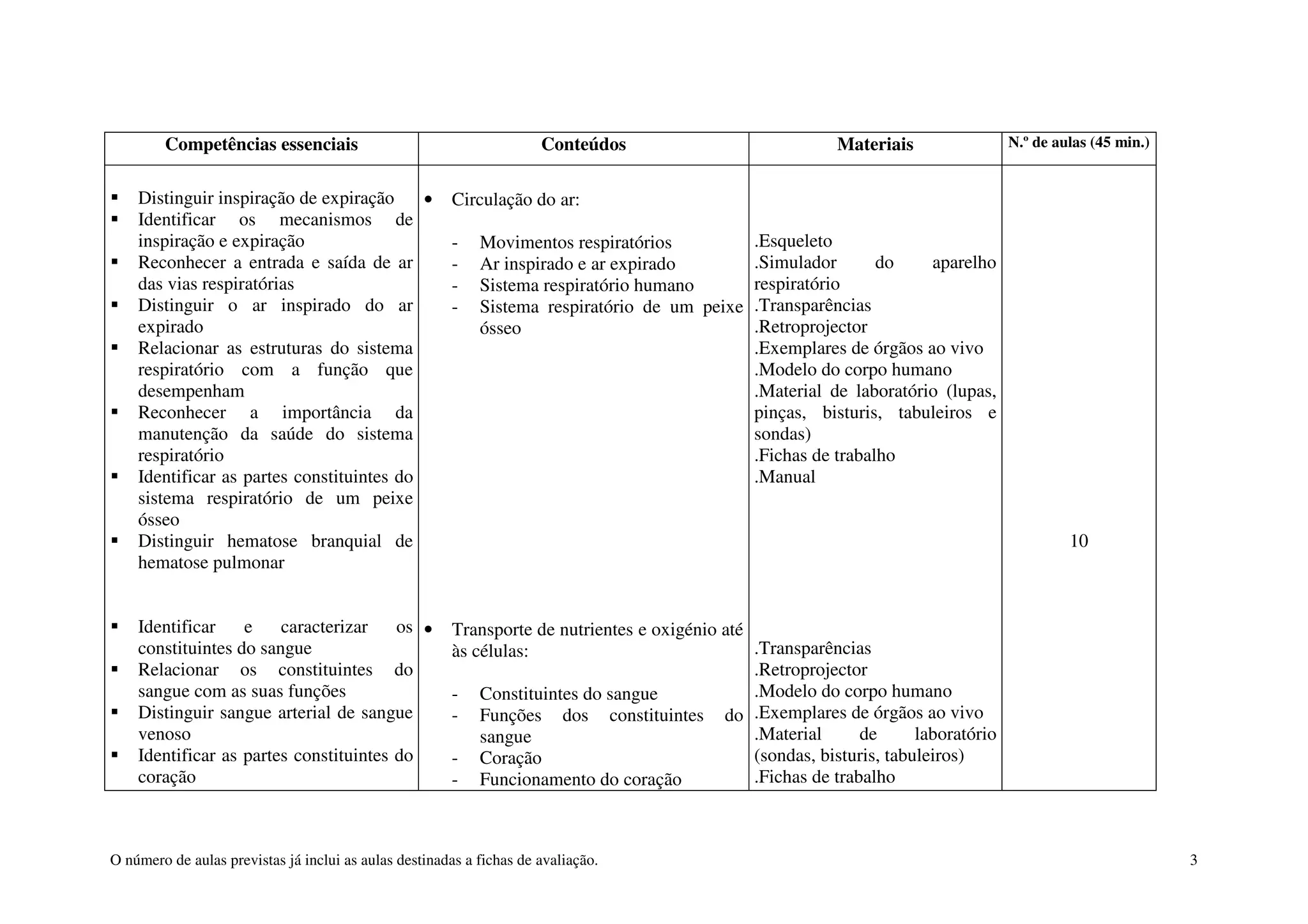 | Competências essenciais | Conteúdos | Materiais | N.º de aulas (45 min.) |
|---|---|---|---|
| ▪ Distinguir inspiração de expiração<br>▪ Identificar os mecanismos de inspiração e expiração<br>▪ Reconhecer a entrada e saída de ar das vias respiratórias<br>▪ Distinguir o ar inspirado do ar expirado<br>▪ Relacionar as estruturas do sistema respiratório com a função que desempenham<br>▪ Reconhecer a importância da manutenção da saúde do sistema respiratório<br>▪ Identificar as partes constituintes do sistema respiratório de um peixe ósseo<br>▪ Distinguir hematose branquial de hematose pulmonar<br><br>▪ Identificar e caracterizar os constituintes do sangue<br>▪ Relacionar os constituintes do sangue com as suas funções<br>▪ Distinguir sangue arterial de sangue venoso<br>▪ Identificar as partes constituintes do coração | • Circulação do ar:<br><br>- Movimentos respiratórios<br>- Ar inspirado e ar expirado<br>- Sistema respiratório humano<br>- Sistema respiratório de um peixe ósseo<br><br>• Transporte de nutrientes e oxigénio até às células:<br><br>- Constituintes do sangue<br>- Funções dos constituintes do sangue<br>- Coração<br>- Funcionamento do coração | .Esqueleto<br>.Simulador do aparelho respiratório<br>.Transparências<br>.Retroprojector<br>.Exemplares de órgãos ao vivo<br>.Modelo do corpo humano<br>.Material de laboratório (lupas, pinças, bisturis, tabuleiros e sondas)<br>.Fichas de trabalho<br>.Manual<br><br>.Transparências<br>.Retroprojector<br>.Modelo do corpo humano<br>.Exemplares de órgãos ao vivo<br>.Material de laboratório (sondas, bisturis, tabuleiros)<br>.Fichas de trabalho | 10 |

O número de aulas previstas já inclui as aulas destinadas a fichas de avaliação. 3